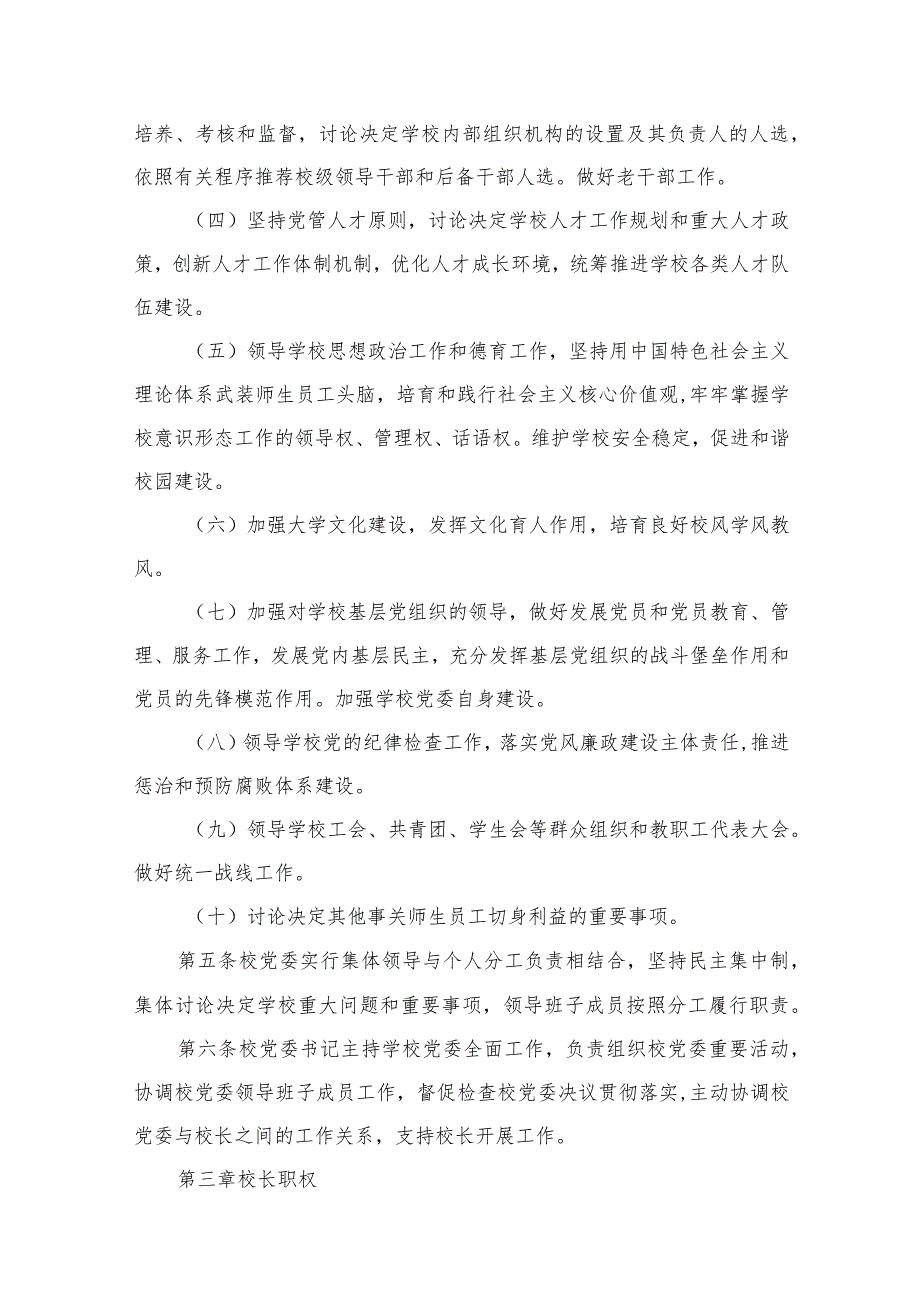 培养、考核和监督，讨论决定学校内部组织机构的设置及其负责人的人选，依照有关程序推荐校级领导干部和后备干部人选。做好老干部工作。

（四）坚持党管人才原则，讨论决定学校人才工作规划和重大人才政策，创新人才工作体制机制，优化人才成长环境，统筹推进学校各类人才队伍建设。

（五）领导学校思想政治工作和德育工作，坚持用中国特色社会主义理论体系武装师生员工头脑，培育和践行社会主义核心价值观,牢牢掌握学校意识形态工作的领导权、管理权、话语权。维护学校安全稳定，促进和谐校园建设。

（六）加强大学文化建设，发挥文化育人作用，培育良好校风学风教风。

（七）加强对学校基层党组织的领导，做好发展党员和党员教育、管理、服务工作，发展党内基层民主，充分发挥基层党组织的战斗堡垒作用和党员的先锋模范作用。加强学校党委自身建设。

（八）领导学校党的纪律检查工作，落实党风廉政建设主体责任，推进惩治和预防腐败体系建设。

（九）领导学校工会、共青团、学生会等群众组织和教职工代表大会。做好统一战线工作。

（十）讨论决定其他事关师生员工切身利益的重要事项。

第五条校党委实行集体领导与个人分工负责相结合，坚持民主集中制，集体讨论决定学校重大问题和重要事项，领导班子成员按照分工履行职责。

第六条校党委书记主持学校党委全面工作，负责组织校党委重要活动，协调校党委领导班子成员工作，督促检查校党委决议贯彻落实,主动协调校党委与校长之间的工作关系，支持校长开展工作。

第三章校长职权